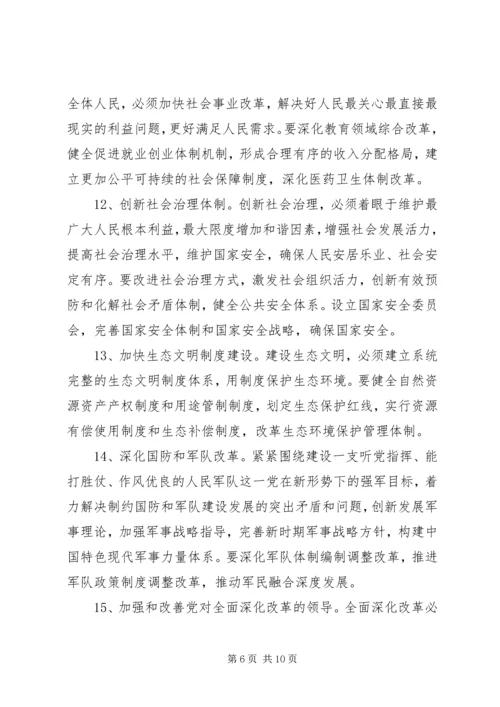 全体人民，必须加快社会事业改革，解决好人民最关心最直接最现实的利益问题，更好满足人民需求。要深化教育领域综合改革，健全促进就业创业体制机制，形成合理有序的收入分配格局，建立更加公平可持续的社会保障制度，深化医药卫生体制改革。

12、创新社会治理体制。创新社会治理，必须着眼于维护最广大人民根本利益，最大限度增加和谐因素，增强社会发展活力，提高社会治理水平，维护国家安全，确保人民安居乐业、社会安定有序。要改进社会治理方式，激发社会组织活力，创新有效预防和化解社会矛盾体制，健全公共安全体系。设立国家安全委员会，完善国家安全体制和国家安全战略，确保国家安全。

13、加快生态文明制度建设。建设生态文明，必须建立系统完整的生态文明制度体系，用制度保护生态环境。要健全自然资源资产产权制度和用途管制制度，划定生态保护红线，实行资源有偿使用制度和生态补偿制度，改革生态环境保护管理体制。

14、深化国防和军队改革。紧紧围绕建设一支听党指挥、能打胜仗、作风优良的人民军队这一党在新形势下的强军目标，着力解决制约国防和军队建设发展的突出矛盾和问题，创新发展军事理论，加强军事战略指导，完善新时期军事战略方针，构建中国特色现代军事力量体系。要深化军队体制编制调整改革，推进军队政策制度调整改革，推动军民融合深度发展。

15、加强和改善党对全面深化改革的领导。全面深化改革必

第 6 页 共 10 页